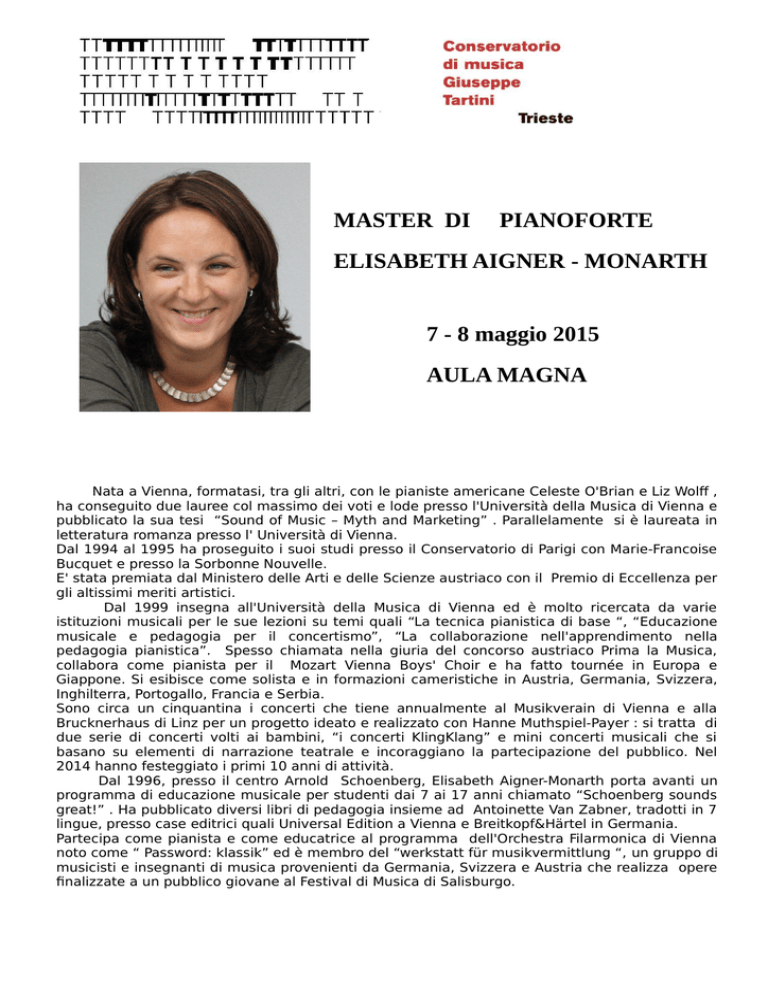 Conservatorio di musica Giuseppe Tartini

Trieste

MASTER DI PIANOFORTE

ELISABETH AIGNER - MONARTH

7 - 8 maggio 2015

AULA MAGNA

Nata a Vienna, formatasi, tra gli altri, con le pianiste americane Celeste O'Brian e Liz Wolff , ha conseguito due lauree col massimo dei voti e lode presso l'Università della Musica di Vienna e pubblicato la sua tesi "Sound of Music – Myth and Marketing" . Parallelamente si è laureata in letteratura romanza presso l' Università di Vienna.
Dal 1994 al 1995 ha proseguito i suoi studi presso il Conservatorio di Parigi con Marie-Francoise Bucquet e presso la Sorbonne Nouvelle.
E' stata premiata dal Ministero delle Arti e delle Scienze austriaco con il Premio di Eccellenza per gli altissimi meriti artistici.

Dal 1999 insegna all'Università della Musica di Vienna ed è molto ricercata da varie istituzioni musicali per le sue lezioni su temi quali "La tecnica pianistica di base ", "Educazione musicale e pedagogia per il concertismo", "La collaborazione nell'apprendimento nella pedagogia pianistica". Spesso chiamata nella giuria del concorso austriaco Prima la Musica, collabora come pianista per il Mozart Vienna Boys' Choir e ha fatto tournée in Europa e Giappone. Si esibisce come solista e in formazioni cameristiche in Austria, Germania, Svizzera, Inghilterra, Portogallo, Francia e Serbia.
Sono circa un cinquantina i concerti che tiene annualmente al Musikverain di Vienna e alla Brucknerhaus di Linz per un progetto ideato e realizzato con Hanne Muthspiel-Payer : si tratta di due serie di concerti volti ai bambini, "i concerti KlingKlang" e mini concerti musicali che si basano su elementi di narrazione teatrale e incoraggiano la partecipazione del pubblico. Nel 2014 hanno festeggiato i primi 10 anni di attività.

Dal 1996, presso il centro Arnold Schoenberg, Elisabeth Aigner-Monarth porta avanti un programma di educazione musicale per studenti dai 7 ai 17 anni chiamato "Schoenberg sounds great!" . Ha pubblicato diversi libri di pedagogia insieme ad Antoinette Van Zabner, tradotti in 7 lingue, presso case editrici quali Universal Edition a Vienna e Breitkopf&Härtel in Germania.
Partecipa come pianista e come educatrice al programma dell'Orchestra Filarmonica di Vienna noto come " Password: klassik" ed è membro del "werkstatt für musikvermittlung ", un gruppo di musicisti e insegnanti di musica provenienti da Germania, Svizzera e Austria che realizza opere finalizzate a un pubblico giovane al Festival di Musica di Salisburgo.